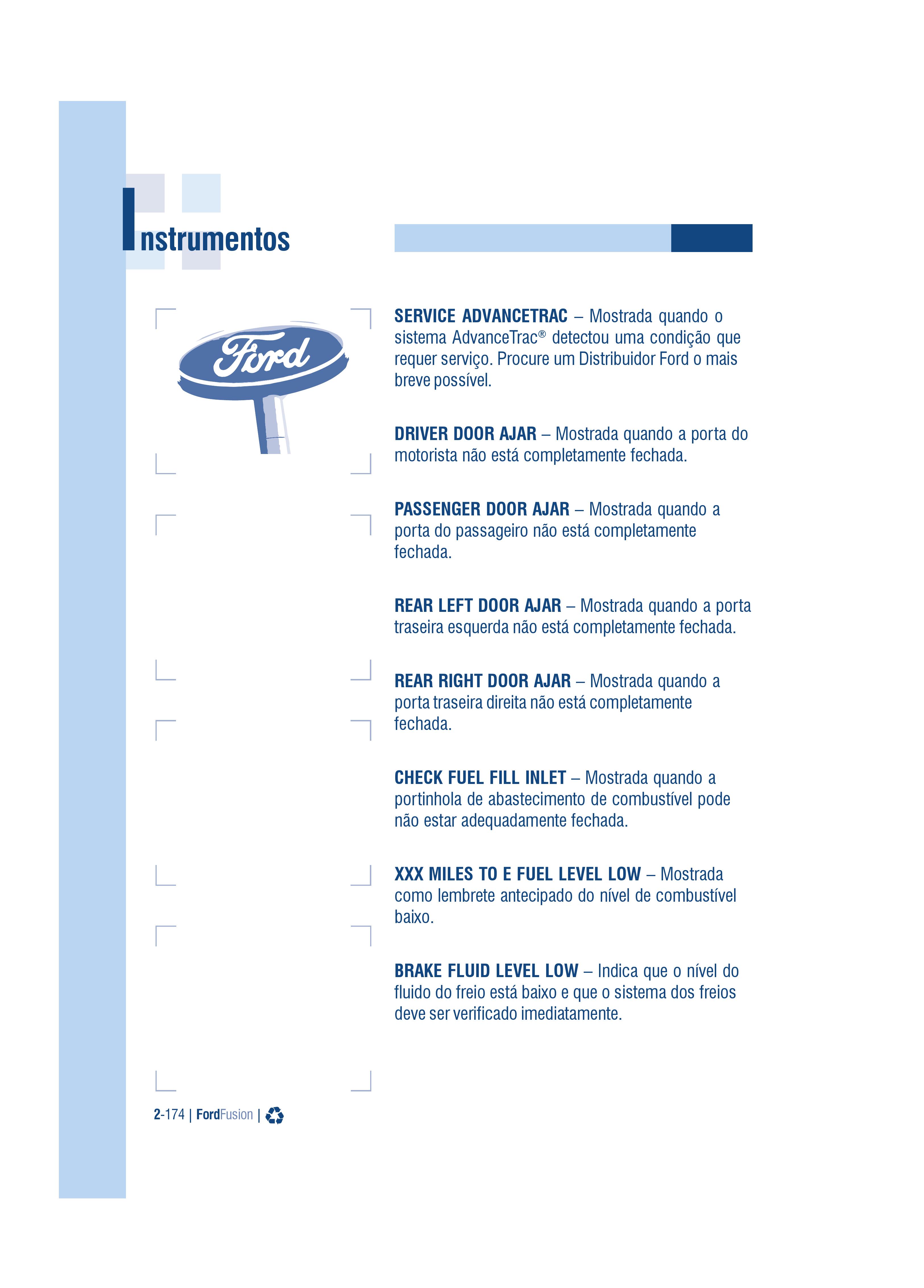 Instrumentos

Ford

SERVICE ADVANCETRAC – Mostrada quando o sistema AdvanceTrac® detectou uma condição que requer serviço. Procure um Distribuidor Ford o mais breve possível.

DRIVER DOOR AJAR – Mostrada quando a porta do motorista não está completamente fechada.

PASSENGER DOOR AJAR – Mostrada quando a porta do passageiro não está completamente fechada.

REAR LEFT DOOR AJAR – Mostrada quando a porta traseira esquerda não está completamente fechada.

REAR RIGHT DOOR AJAR – Mostrada quando a porta traseira direita não está completamente fechada.

CHECK FUEL FILL INLET – Mostrada quando a portinhola de abastecimento de combustível pode não estar adequadamente fechada.

XXX MILES TO E FUEL LEVEL LOW – Mostrada como lembrete antecipado do nível de combustível baixo.

BRAKE FLUID LEVEL LOW – Indica que o nível do fluido do freio está baixo e que o sistema dos freios deve ser verificado imediatamente.

2-174 | FordFusion |